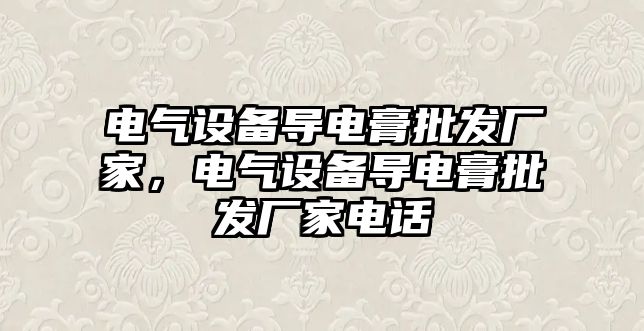 电气设备导电膏批发厂家，电气设备导电膏批发厂家电话